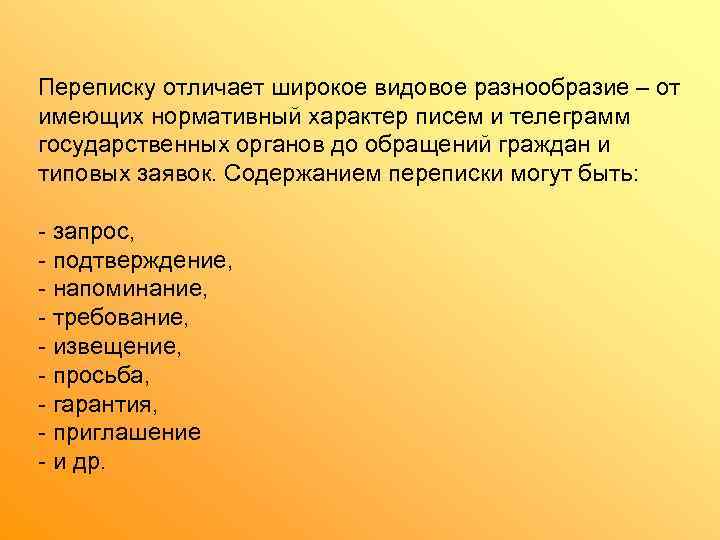 Переписку отличает широкое видовое разнообразие – от имеющих нормативный характер писем и телеграмм государственных органов до обращений граждан и типовых заявок. Содержанием переписки могут быть:

- запрос,
- подтверждение,
- напоминание,
- требование,
- извещение,
- просьба,
- гарантия,
- приглашение
- и др.